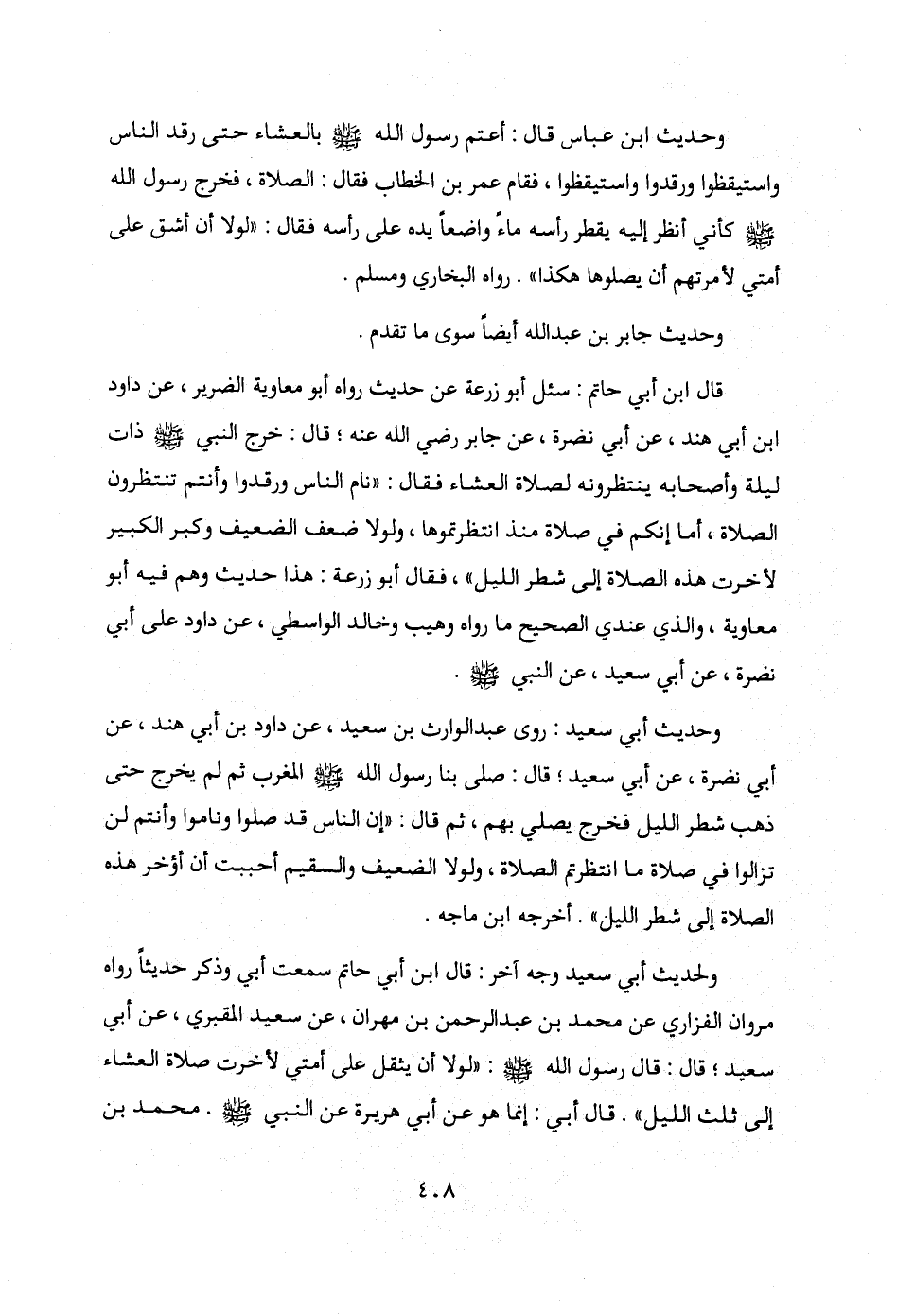 وحديث ابن عباس قال : أعتم رسول الله ﷺ بالعشاء حتى رقد الناس واستيقظوا ورقدوا واستيقظوا ، فقام عمر بن الخطاب فقال : الصلاة ، فخرج رسول الله ﷺ كأني أنظر إليه يقطر رأسه ماءً واضعاً يده على رأسه فقال : «لولا أن أشق على أمتي لأمرتهم أن يصلوها هكذا» . رواه البخاري ومسلم .

وحديث جابر بن عبدالله أيضاً سوى ما تقدم .

قال ابن أبي حاتم : سئل أبو زرعة عن حديث رواه أبو معاوية الضرير ، عن داود ابن أبي هند ، عن أبي نضرة ، عن جابر رضي الله عنه ؛ قال : خرج النبي ﷺ ذات ليلة وأصحابه ينتظرونه لصلاة العشاء فقال : «نام الناس ورقدوا وأنتم تنتظرون الصلاة ، أما إنكم في صلاة منذ انتظرتموها ، ولولا ضعف الضعيف وكبر الكبير لأخرت هذه الصلاة إلى شطر الليل» ، فقال أبو زرعة : هذا حديث وهم فيه أبو معاوية ، والذي عندي الصحيح ما رواه وهيب وخالد الواسطي ، عن داود على أبي نضرة ، عن أبي سعيد ، عن النبي ﷺ .

وحديث أبي سعيد : روى عبدالوارث بن سعيد ، عن داود بن أبي هند ، عن أبي نضرة ، عن أبي سعيد ؛ قال : صلى بنا رسول الله ﷺ المغرب ثم لم يخرج حتى ذهب شطر الليل فخرج يصلي بهم ، ثم قال : «إن الناس قد صلوا وناموا وأنتم لن تزالوا في صلاة ما انتظرتم الصلاة ، ولولا الضعيف والسقيم أحببت أن أؤخر هذه الصلاة إلى شطر الليل» . أخرجه ابن ماجه .

ولحديث أبي سعيد وجه آخر : قال ابن أبي حاتم سمعت أبي وذكر حديثاً رواه مروان الفزاري عن محمد بن عبدالرحمن بن مهران ، عن سعيد المقبري ، عن أبي سعيد ؛ قال : قال رسول الله ﷺ : «لولا أن يثقل على أمتي لأخرت صلاة العشاء إلى ثلث الليل» . قال أبي : إنما هو عن أبي هريرة عن النبي ﷺ . محمد بن

٤٠٨